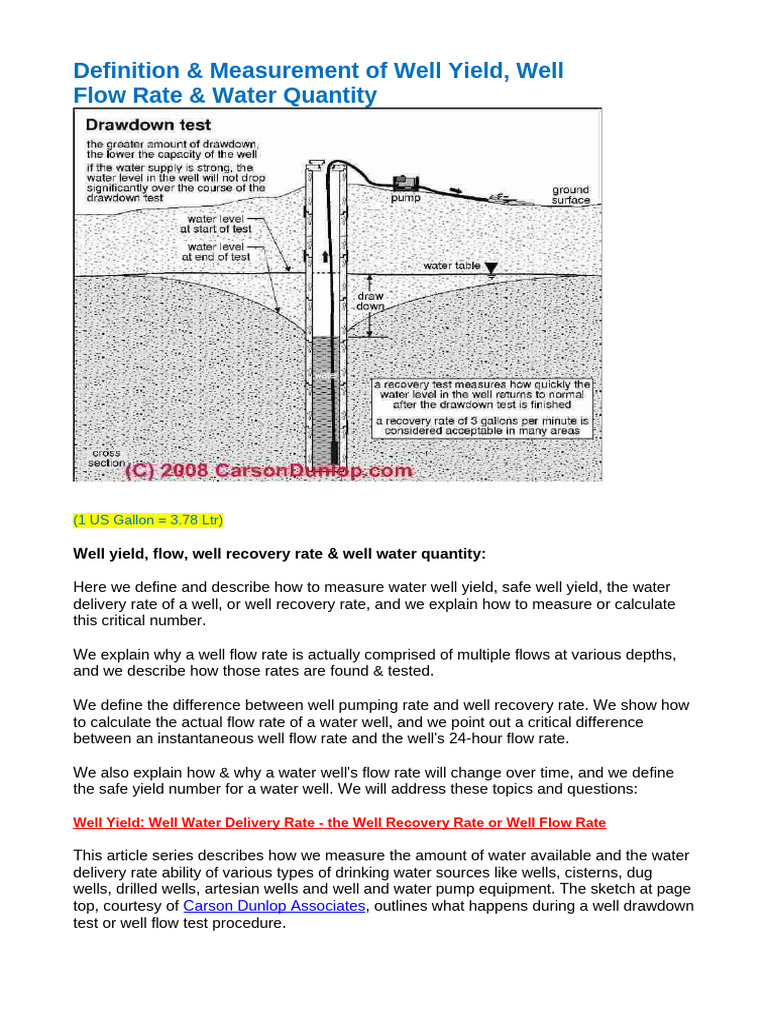 Definition & Measurement of Well Yield, Well Flow Rate & Water Quantity

Drawdown test

the greater amount of drawdown, the lower the capacity of the well

if the water supply is strong, the water level in the well will not drop significantly over the course of the drawdown test

water level at start of test

water level at end of test

pump

ground surface

water table

draw down

a recovery test measures how quickly the water level in the well returns to normal after the drawdown test is finished

a recovery rate of 3 gallons per minute is considered acceptable in many areas

cross section

(C) 2008 CarsonDunlop.com

(1 US Gallon = 3.78 Ltr)

Well yield, flow, well recovery rate & well water quantity:

Here we define and describe how to measure water well yield, safe well yield, the water delivery rate of a well, or well recovery rate, and we explain how to measure or calculate this critical number.

We explain why a well flow rate is actually comprised of multiple flows at various depths, and we describe how those rates are found & tested.

We define the difference between well pumping rate and well recovery rate. We show how to calculate the actual flow rate of a water well, and we point out a critical difference between an instantaneous well flow rate and the well's 24-hour flow rate.

We also explain how & why a water well's flow rate will change over time, and we define the safe yield number for a water well. We will address these topics and questions:

Well Yield: Well Water Delivery Rate - the Well Recovery Rate or Well Flow Rate

This article series describes how we measure the amount of water available and the water delivery rate ability of various types of drinking water sources like wells, cisterns, dug wells, drilled wells, artesian wells and well and water pump equipment. The sketch at page top, courtesy of Carson Dunlop Associates, outlines what happens during a well drawdown test or well flow test procedure.